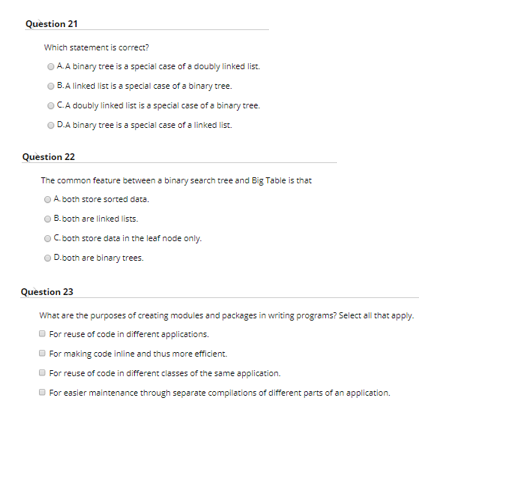 Question 21

Which statement is correct?

A. A binary tree is a special case of a doubly linked list.

B. A linked list is a special case of a binary tree.

C. A doubly linked list is a special case of a binary tree.

D. A binary tree is a special case of a linked list.

Question 22

The common feature between a binary search tree and Big Table is that

A. both store sorted data.

B. both are linked lists.

C. both store data in the leaf node only.

D. both are binary trees.

Question 23

What are the purposes of creating modules and packages in writing programs? Select all that apply.

For reuse of code in different applications.

For making code inline and thus more efficient.

For reuse of code in different classes of the same application.

For easier maintenance through separate compilations of different parts of an application.